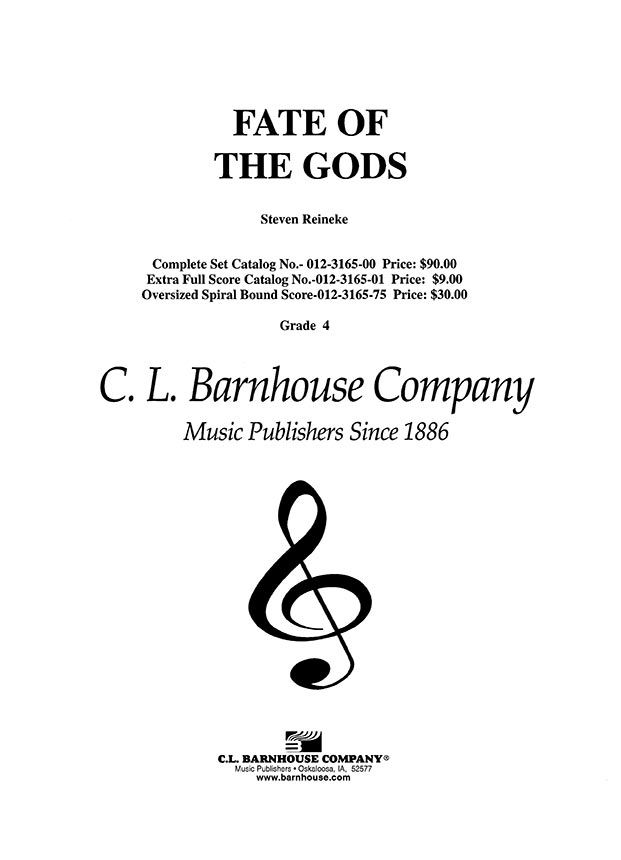 FATE OF
THE GODS

Steven Reineke

Complete Set Catalog No.- 012-3165-00 Price: $90.00
Extra Full Score Catalog No.-012-3165-01 Price: $9.00
Oversized Spiral Bound Score-012-3165-75 Price: $30.00

Grade 4

C. L. Barnhouse Company

Music Publishers Since 1886

C.L. BARNHOUSE COMPANY®
Music Publishers • Oskaloosa, IA, 52577
www.barnhouse.com